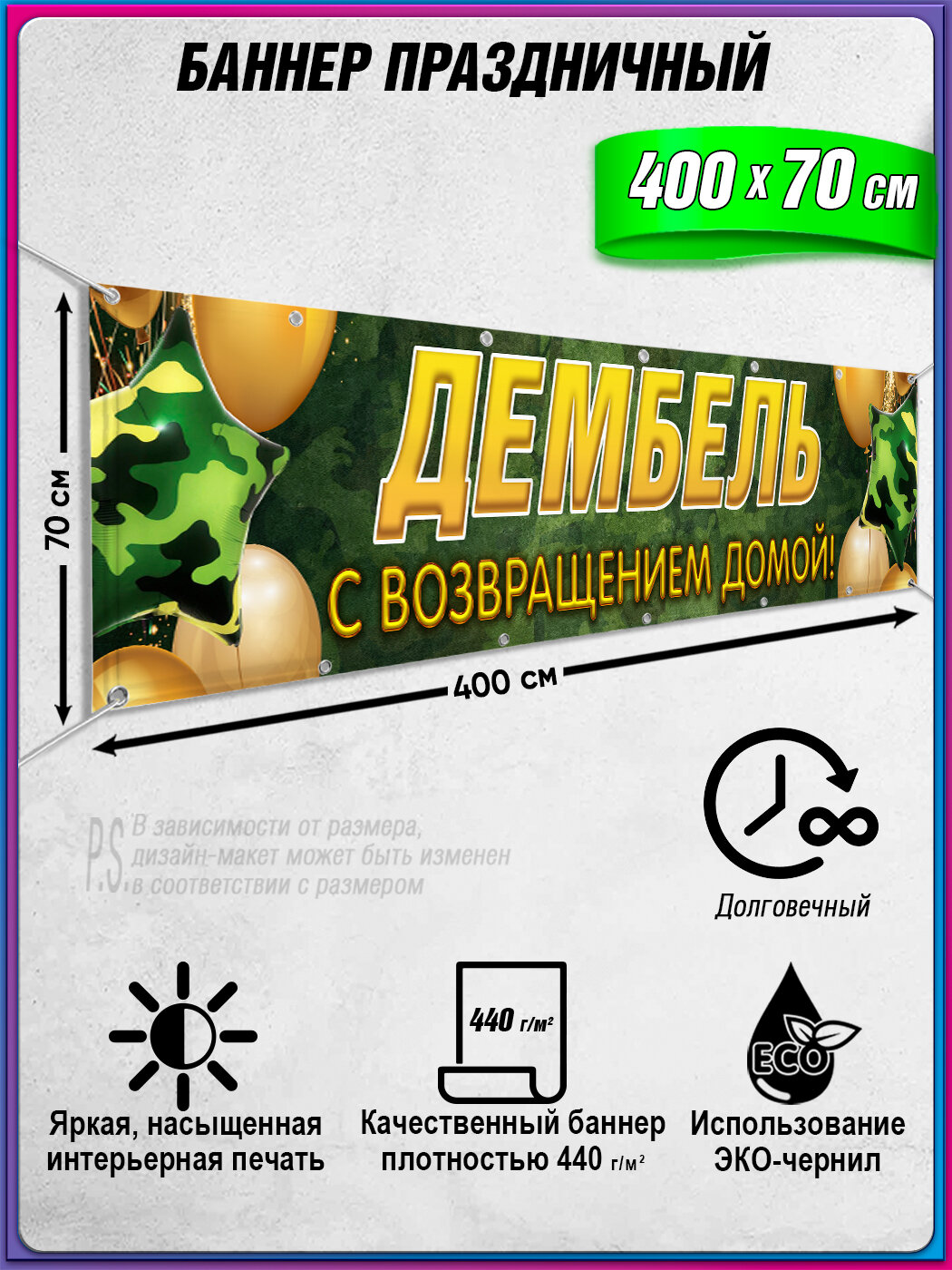 БАННЕР ПРАЗДНИЧНЫЙ

400 x 70 см

70 см

ДЕМБЕЛЬ

С ВОЗВРАЩЕНИЕМ ДОМОЙ!

400 см

P.S. В зависимости от размера, дизайн-макет может быть изменен в соответствии с размером

Долговечный

440 г/м²

ECO

Яркая, насыщенная интерьерная печать

Качественный баннер плотностью 440 г/м²

Использование ЭКО-чернил